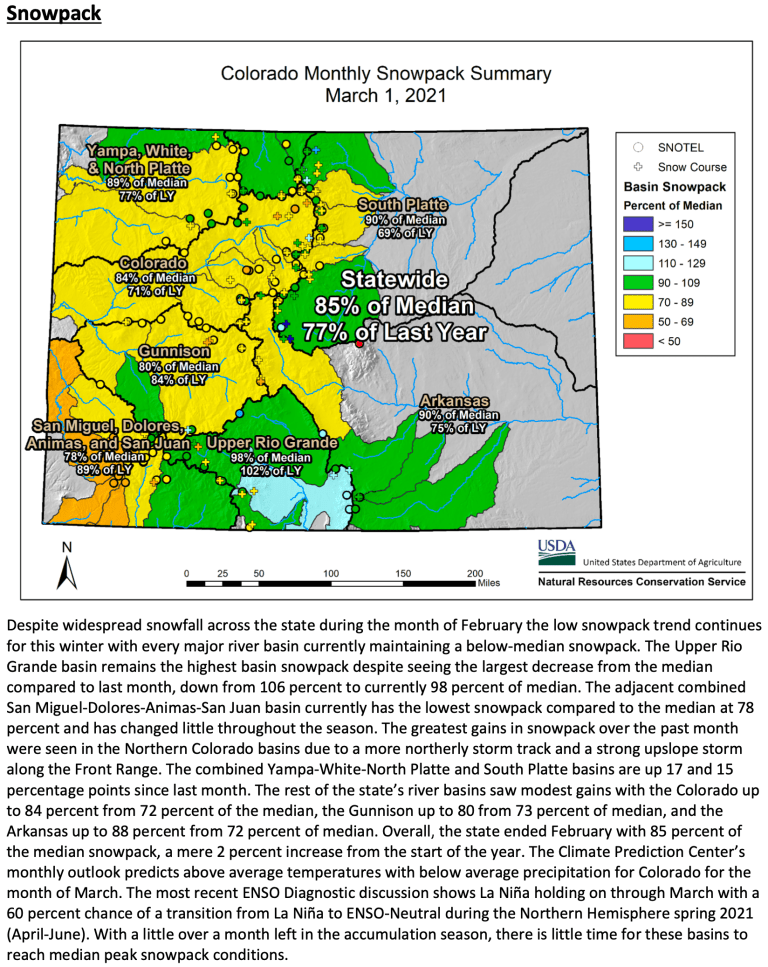 Snowpack

Colorado Monthly Snowpack Summary
March 1, 2021

Yampa, White, & North Platte
89% of Median
77% of LY

South Platte
90% of Median
69% of LY

Colorado
84% of Median
71% of LY

Statewide
85% of Median
77% of Last Year

Gunnison
80% of Median
84% of LY

Arkansas
90% of Median
75% of LY

San Miguel, Dolores, Animas, and San Juan
78% of Median
89% of LY

Upper Rio Grande
98% of Median
102% of LY

SNOTEL
Snow Course
Basin Snowpack
Percent of Median
>= 150
130 - 149
110 - 129
90 - 109
70 - 89
50 - 69
< 50

N

0 25 50 100 150 200 Miles

USDA
United States Department of Agriculture
Natural Resources Conservation Service

Despite widespread snowfall across the state during the month of February the low snowpack trend continues for this winter with every major river basin currently maintaining a below-median snowpack. The Upper Rio Grande basin remains the highest basin snowpack despite seeing the largest decrease from the median compared to last month, down from 106 percent to currently 98 percent of median. The adjacent combined San Miguel-Dolores-Animas-San Juan basin currently has the lowest snowpack compared to the median at 78 percent and has changed little throughout the season. The greatest gains in snowpack over the past month were seen in the Northern Colorado basins due to a more northerly storm track and a strong upslope storm along the Front Range. The combined Yampa-White-North Platte and South Platte basins are up 17 and 15 percentage points since last month. The rest of the state's river basins saw modest gains with the Colorado up to 84 percent from 72 percent of the median, the Gunnison up to 80 from 73 percent of median, and the Arkansas up to 88 percent from 72 percent of median. Overall, the state ended February with 85 percent of the median snowpack, a mere 2 percent increase from the start of the year. The Climate Prediction Center's monthly outlook predicts above average temperatures with below average precipitation for Colorado for the month of March. The most recent ENSO Diagnostic discussion shows La Niña holding on through March with a 60 percent chance of a transition from La Niña to ENSO-Neutral during the Northern Hemisphere spring 2021 (April-June). With a little over a month left in the accumulation season, there is little time for these basins to reach median peak snowpack conditions.